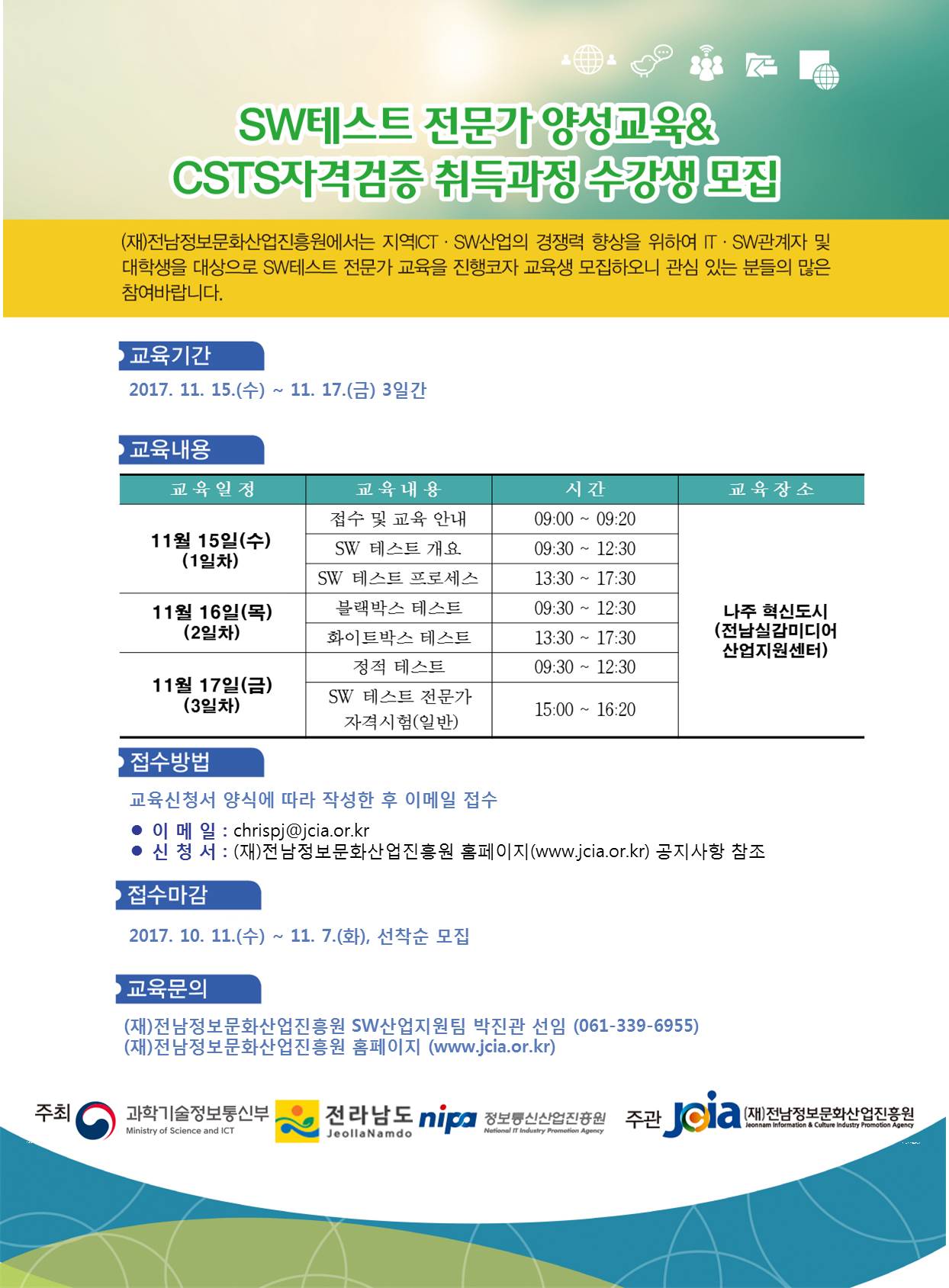 SW테스트 전문가 양성교육&
CSTS자격검증 취득과정 수강생 모집

(재)전남정보문화산업진흥원에서는 지역ICT · SW산업의 경쟁력 향상을 위하여 IT · SW관계자 및 대학생을 대상으로 SW테스트 전문가 교육을 진행코자 교육생 모집하오니 관심 있는 분들의 많은 참여바랍니다.

교육기간

2017. 11. 15.(수) ~ 11. 17.(금) 3일간

교육내용

| 교육일정 | 교육내용 | 시간 | 교육장소 |
|---|---|---|---|
| 11월 15일(수) (1일차) | 접수 및 교육 안내 | 09:00 ~ 09:20 | 나주 혁신도시 (전남실감미디어 산업지원센터) |
| | SW 테스트 개요 | 09:30 ~ 12:30 | |
| | SW 테스트 프로세스 | 13:30 ~ 17:30 | |
| 11월 16일(목) (2일차) | 블랙박스 테스트 | 09:30 ~ 12:30 | |
| | 화이트박스 테스트 | 13:30 ~ 17:30 | |
| 11월 17일(금) (3일차) | 정적 테스트 | 09:30 ~ 12:30 | |
| | SW 테스트 전문가 자격시험(일반) | 15:00 ~ 16:20 | |

접수방법

교육신청서 양식에 따라 작성한 후 이메일 접수

● 이 메 일 : chrispj@jcia.or.kr
● 신 청 서 : (재)전남정보문화산업진흥원 홈페이지(www.jcia.or.kr) 공지사항 참조

접수마감

2017. 10. 11.(수) ~ 11. 7.(화), 선착순 모집

교육문의

(재)전남정보문화산업진흥원 SW산업지원팀 박진관 선임 (061-339-6955)
(재)전남정보문화산업진흥원 홈페이지 (www.jcia.or.kr)

주최 과학기술정보통신부 Ministry of Science and ICT 전라남도 JeollaNamdo nipa 정보통신산업진흥원 National IT Industry Promotion Agency 주관 jcia (재)전남정보문화산업진흥원 Jeonnam Information & Culture Industry Promotion Agency